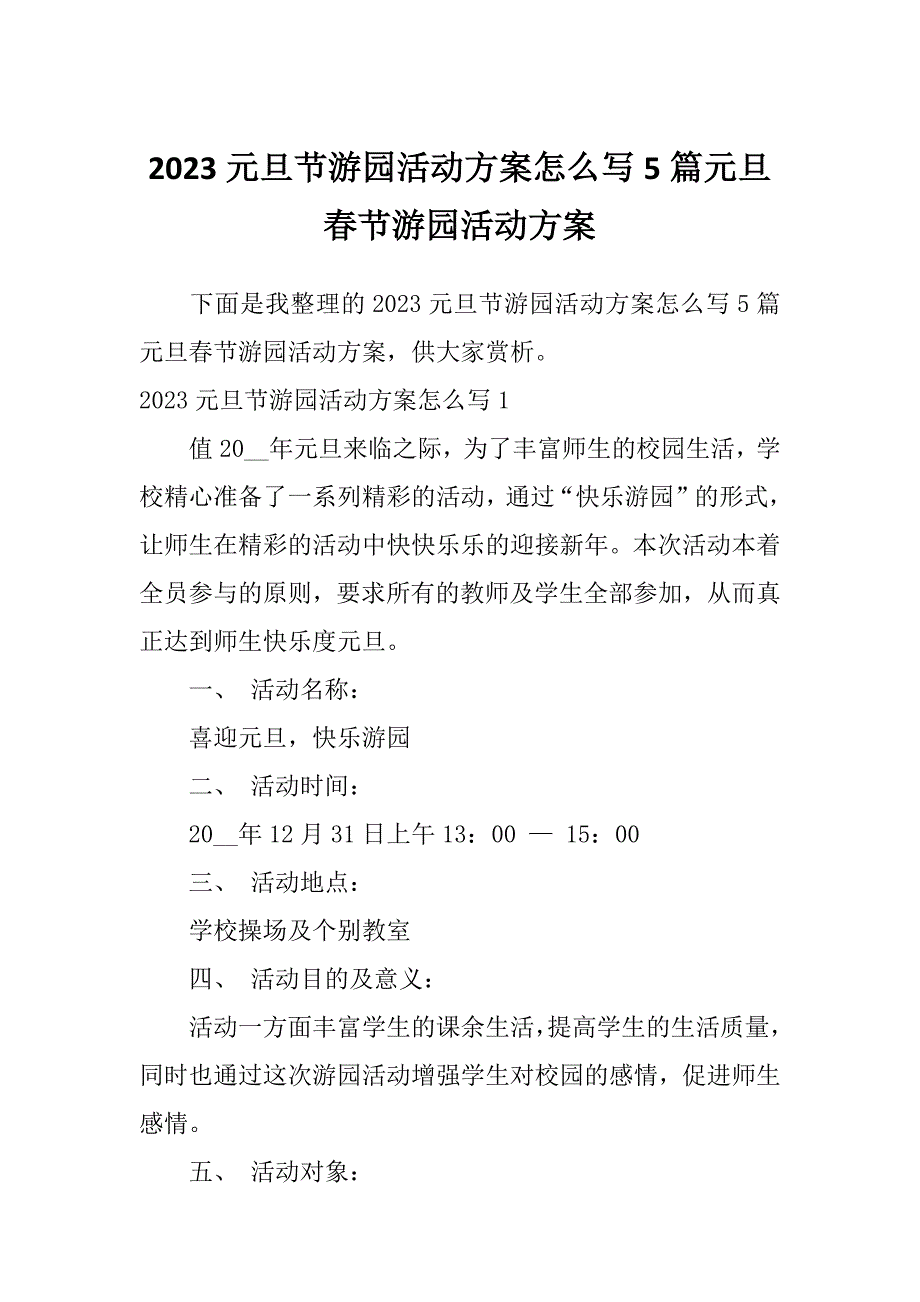 2023 元旦节游园活动方案怎么写 5 篇元旦春节游园活动方案

下面是我整理的 2023 元旦节游园活动方案怎么写 5 篇元旦春节游园活动方案，供大家赏析。

2023 元旦节游园活动方案怎么写 1

值 20__年元旦来临之际，为了丰富师生的校园生活，学校精心准备了一系列精彩的活动，通过“快乐游园”的形式，让师生在精彩的活动中快快乐乐的迎接新年。本次活动本着全员参与的原则，要求所有的教师及学生全部参加，从而真正达到师生快乐度元旦。

一、 活动名称：

喜迎元旦，快乐游园

二、 活动时间：

20__年 12 月 31 日上午 13：00 — 15：00

三、 活动地点：

学校操场及个别教室

四、 活动目的及意义：

活动一方面丰富学生的课余生活，提高学生的生活质量，同时也通过这次游园活动增强学生对校园的感情，促进师生感情。

五、 活动对象：